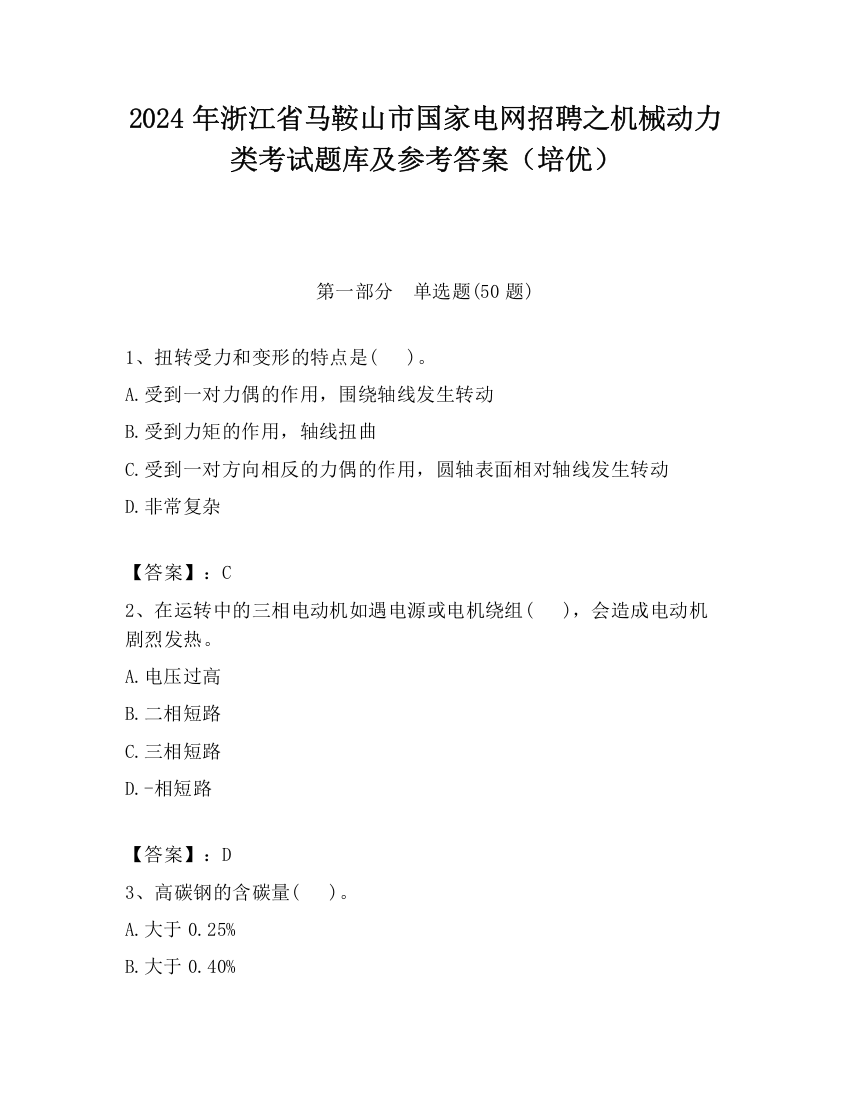 2024 年浙江省马鞍山市国家电网招聘之机械动力类考试题库及参考答案（培优）

第一部分　单选题(50 题)

1、扭转受力和变形的特点是(　 )。

A.受到一对力偶的作用，围绕轴线发生转动

B.受到力矩的作用，轴线扭曲

C.受到一对方向相反的力偶的作用，圆轴表面相对轴线发生转动

D.非常复杂

【答案】：C

2、在运转中的三相电动机如遇电源或电机绕组(　 )，会造成电动机剧烈发热。

A.电压过高

B.二相短路

C.三相短路

D.-相短路

【答案】：D

3、高碳钢的含碳量(　 )。

A.大于 0.25%

B.大于 0.40%